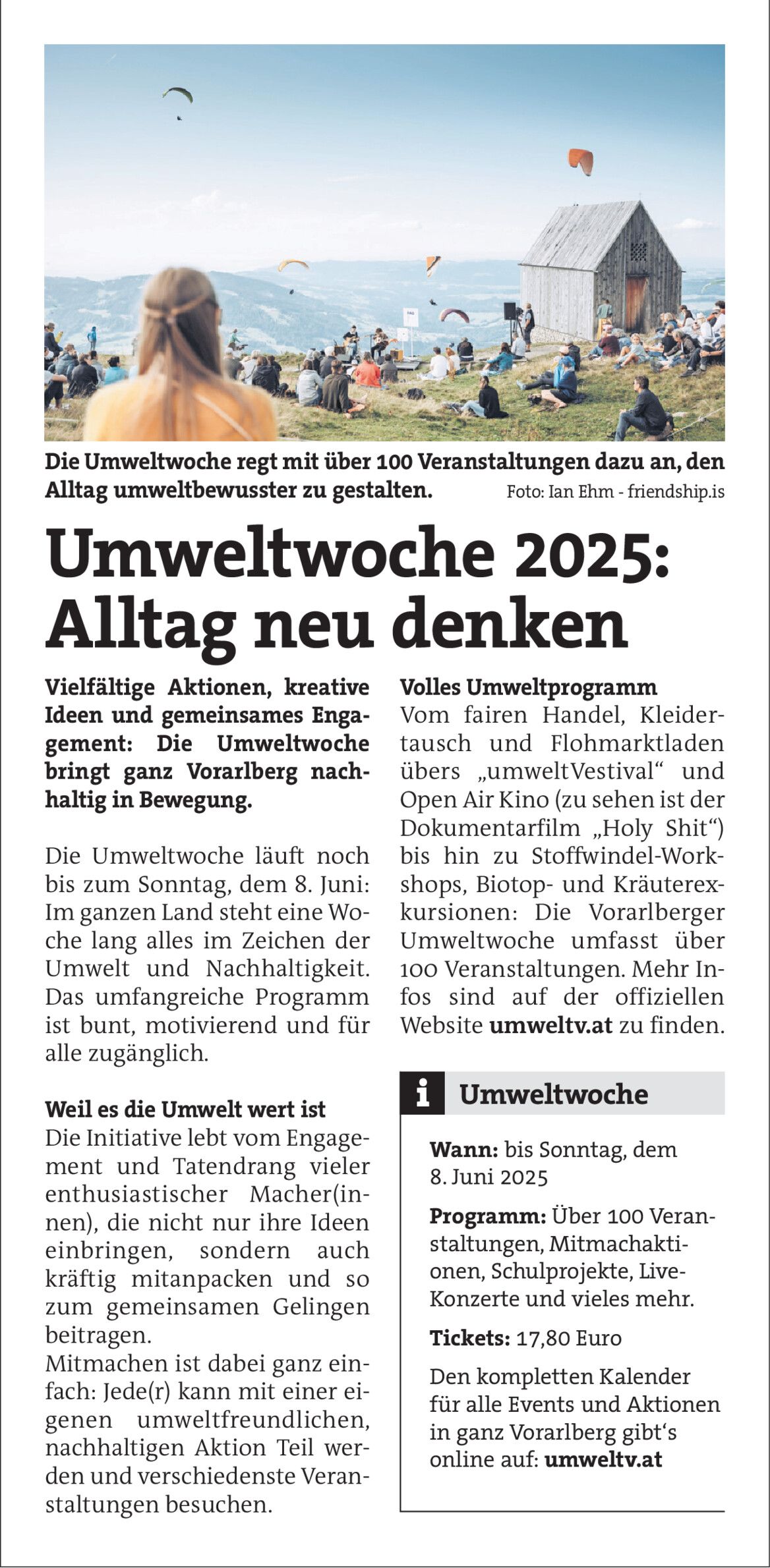 Die Umweltwoche regt mit über 100 Veranstaltungen dazu an, den Alltag umweltbewusster zu gestalten. Foto: Ian Ehm - friendship.is

Umweltwoche 2025: Alltag neu denken

Vielfältige Aktionen, kreative Ideen und gemeinsames Engagement: Die Umweltwoche bringt ganz Vorarlberg nachhaltig in Bewegung.

Die Umweltwoche läuft noch bis zum Sonntag, dem 8. Juni: Im ganzen Land steht eine Woche lang alles im Zeichen der Umwelt und Nachhaltigkeit. Das umfangreiche Programm ist bunt, motivierend und für alle zugänglich.

Weil es die Umwelt wert ist
Die Initiative lebt vom Engagement und Tatendrang vieler enthusiastischer Macher(innen), die nicht nur ihre Ideen einbringen, sondern auch kräftig mitanpacken und so zum gemeinsamen Gelingen beitragen.
Mitmachen ist dabei ganz einfach: Jede(r) kann mit einer eigenen umweltfreundlichen, nachhaltigen Aktion Teil werden und verschiedenste Veranstaltungen besuchen.

Volles Umweltprogramm
Vom fairen Handel, Kleidertausch und Flohmarktladen übers „umweltVestival“ und Open Air Kino (zu sehen ist der Dokumentarfilm „Holy Shit“) bis hin zu Stoffwindel-Workshops, Biotop- und Kräuterexkursionen: Die Vorarlberger Umweltwoche umfasst über 100 Veranstaltungen. Mehr Infos sind auf der offiziellen Website umweltv.at zu finden.

i Umweltwoche

Wann: bis Sonntag, dem 8. Juni 2025

Programm: Über 100 Veranstaltungen, Mitmachaktionen, Schulprojekte, Live-Konzerte und vieles mehr.

Tickets: 17,80 Euro

Den kompletten Kalender für alle Events und Aktionen in ganz Vorarlberg gibt‘s online auf: umweltv.at